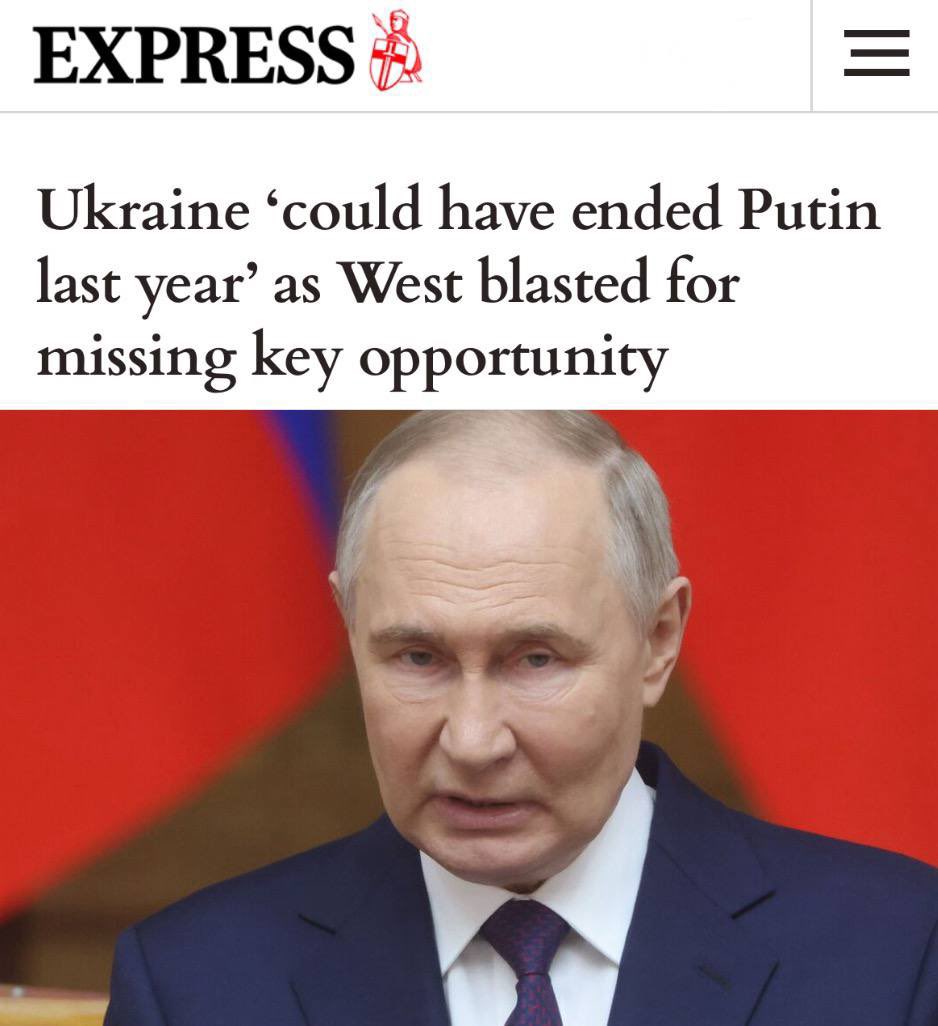 EXPRESS

Ukraine ‘could have ended Putin last year’ as West blasted for missing key opportunity